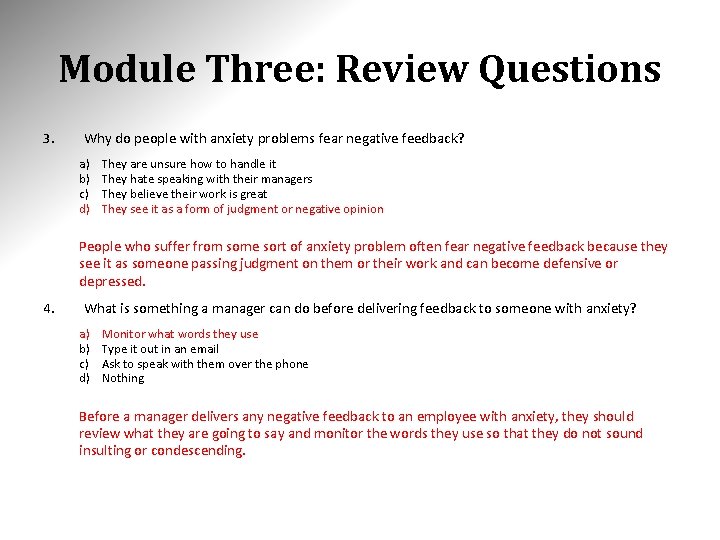 Module Three: Review Questions

3. Why do people with anxiety problems fear negative feedback?

a) They are unsure how to handle it
b) They hate speaking with their managers
c) They believe their work is great
d) They see it as a form of judgment or negative opinion

People who suffer from some sort of anxiety problem often fear negative feedback because they see it as someone passing judgment on them or their work and can become defensive or depressed.

4. What is something a manager can do before delivering feedback to someone with anxiety?

a) Monitor what words they use
b) Type it out in an email
c) Ask to speak with them over the phone
d) Nothing

Before a manager delivers any negative feedback to an employee with anxiety, they should review what they are going to say and monitor the words they use so that they do not sound insulting or condescending.